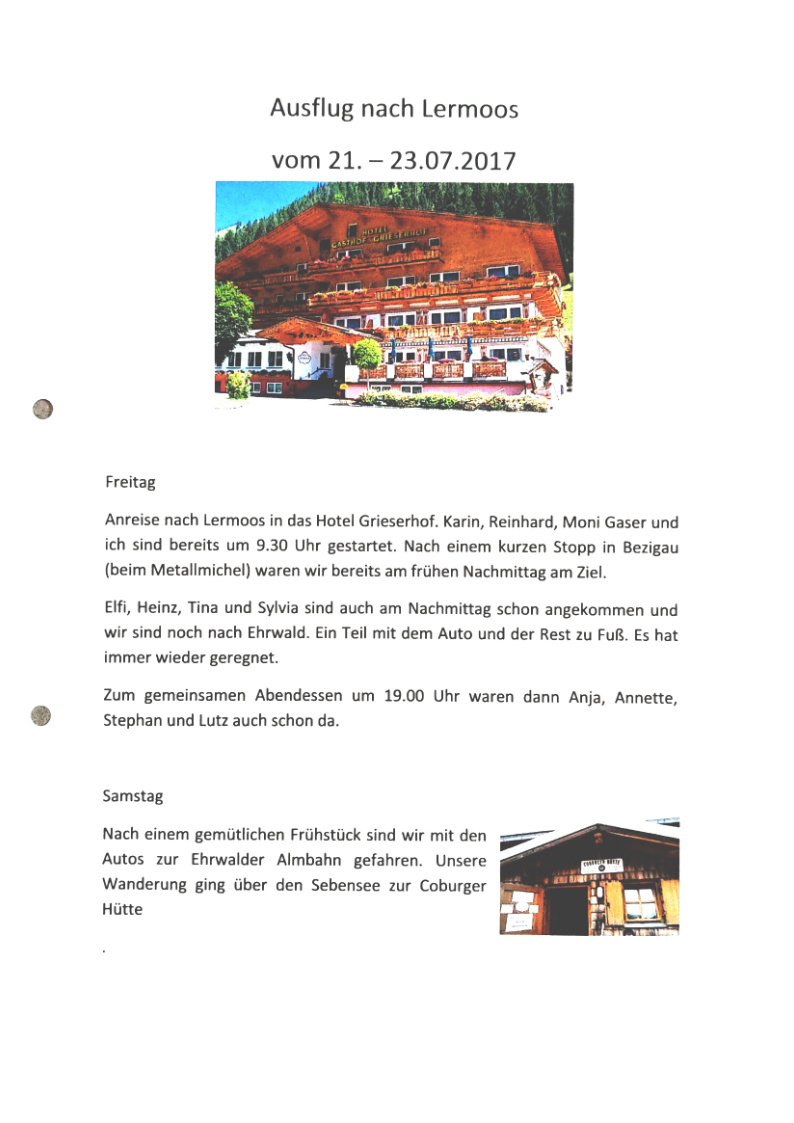 Ausflug nach Lermoos

vom 21. – 23.07.2017

HOTEL
GASTHOF GRIESERHOF

Freitag

Anreise nach Lermoos in das Hotel Grieserhof. Karin, Reinhard, Moni Gaser und ich sind bereits um 9.30 Uhr gestartet. Nach einem kurzen Stopp in Bezigau (beim Metallmichel) waren wir bereits am frühen Nachmittag am Ziel.

Elfi, Heinz, Tina und Sylvia sind auch am Nachmittag schon angekommen und wir sind noch nach Ehrwald. Ein Teil mit dem Auto und der Rest zu Fuß. Es hat immer wieder geregnet.

Zum gemeinsamen Abendessen um 19.00 Uhr waren dann Anja, Annette, Stephan und Lutz auch schon da.

Samstag

Nach einem gemütlichen Frühstück sind wir mit den Autos zur Ehrwalder Almbahn gefahren. Unsere Wanderung ging über den Sebensee zur Coburger Hütte

COBURGER HÜTTE

.